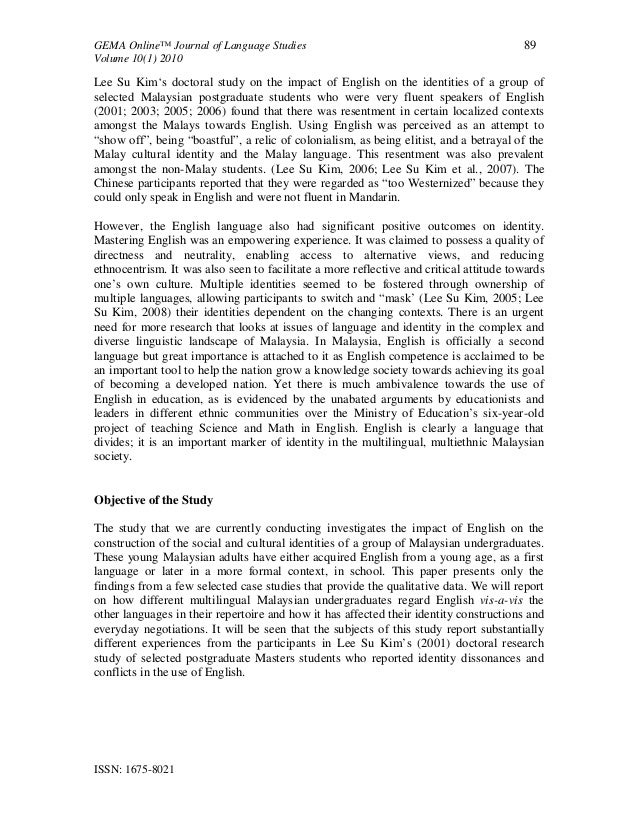 GEMA Online™ Journal of Language Studies
Volume 10(1) 2010

89

Lee Su Kim's doctoral study on the impact of English on the identities of a group of selected Malaysian postgraduate students who were very fluent speakers of English (2001; 2003; 2005; 2006) found that there was resentment in certain localized contexts amongst the Malays towards English. Using English was perceived as an attempt to "show off", being "boastful", a relic of colonialism, as being elitist, and a betrayal of the Malay cultural identity and the Malay language. This resentment was also prevalent amongst the non-Malay students. (Lee Su Kim, 2006; Lee Su Kim et al., 2007). The Chinese participants reported that they were regarded as "too Westernized" because they could only speak in English and were not fluent in Mandarin.

However, the English language also had significant positive outcomes on identity. Mastering English was an empowering experience. It was claimed to possess a quality of directness and neutrality, enabling access to alternative views, and reducing ethnocentrism. It was also seen to facilitate a more reflective and critical attitude towards one's own culture. Multiple identities seemed to be fostered through ownership of multiple languages, allowing participants to switch and "mask' (Lee Su Kim, 2005; Lee Su Kim, 2008) their identities dependent on the changing contexts. There is an urgent need for more research that looks at issues of language and identity in the complex and diverse linguistic landscape of Malaysia. In Malaysia, English is officially a second language but great importance is attached to it as English competence is acclaimed to be an important tool to help the nation grow a knowledge society towards achieving its goal of becoming a developed nation. Yet there is much ambivalence towards the use of English in education, as is evidenced by the unabated arguments by educationists and leaders in different ethnic communities over the Ministry of Education's six-year-old project of teaching Science and Math in English. English is clearly a language that divides; it is an important marker of identity in the multilingual, multiethnic Malaysian society.

Objective of the Study

The study that we are currently conducting investigates the impact of English on the construction of the social and cultural identities of a group of Malaysian undergraduates. These young Malaysian adults have either acquired English from a young age, as a first language or later in a more formal context, in school. This paper presents only the findings from a few selected case studies that provide the qualitative data. We will report on how different multilingual Malaysian undergraduates regard English vis-a-vis the other languages in their repertoire and how it has affected their identity constructions and everyday negotiations. It will be seen that the subjects of this study report substantially different experiences from the participants in Lee Su Kim's (2001) doctoral research study of selected postgraduate Masters students who reported identity dissonances and conflicts in the use of English.

ISSN: 1675-8021